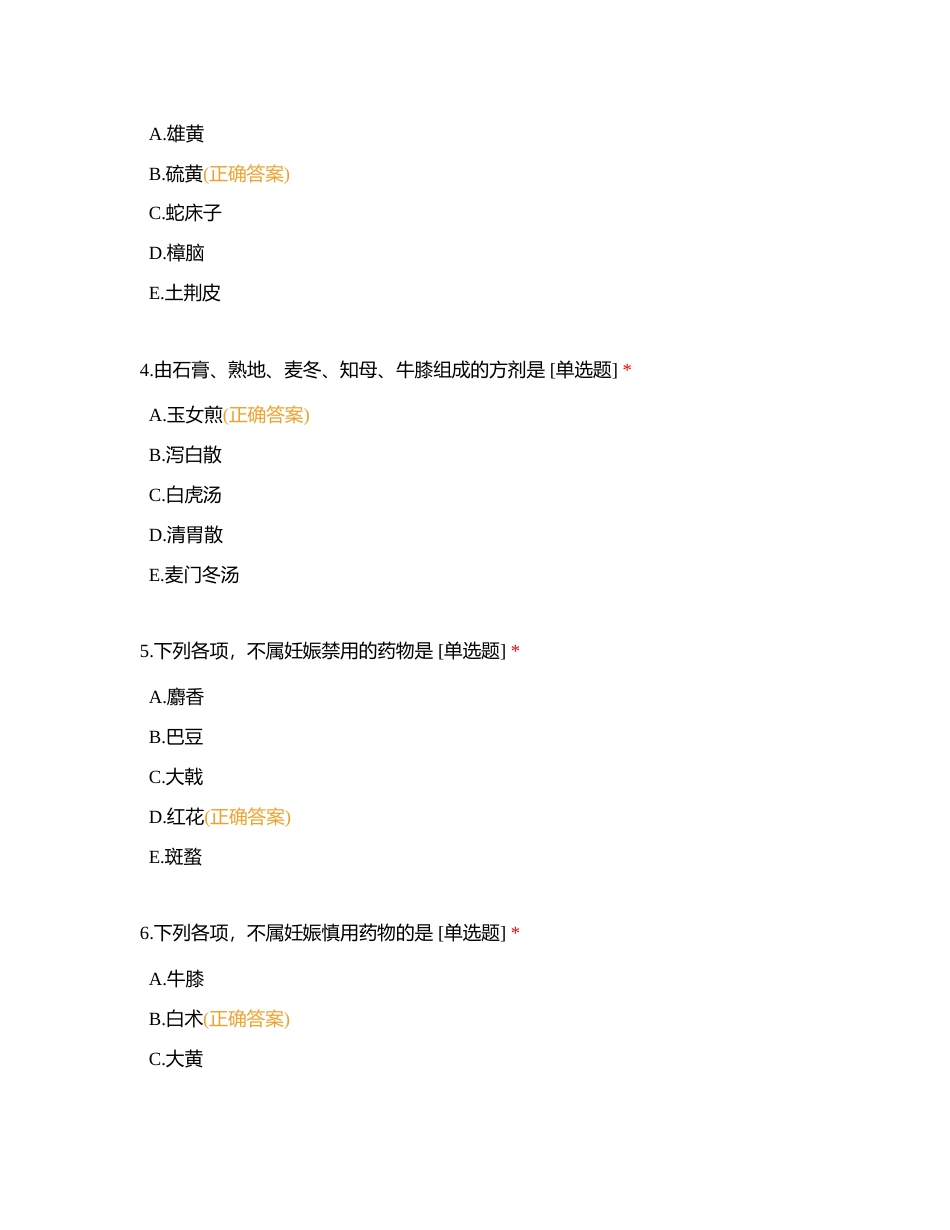 A.雄黄

B.硫黄(正确答案)

C.蛇床子

D.樟脑

E.土荆皮

4.由石膏、熟地、麦冬、知母、牛膝组成的方剂是 [单选题] *

A.玉女煎(正确答案)

B.泻白散

C.白虎汤

D.清胃散

E.麦门冬汤

5.下列各项，不属妊娠禁用的药物是 [单选题] *

A.麝香

B.巴豆

C.大戟

D.红花(正确答案)

E.斑蝥

6.下列各项，不属妊娠慎用药物的是 [单选题] *

A.牛膝

B.白术(正确答案)

C.大黄